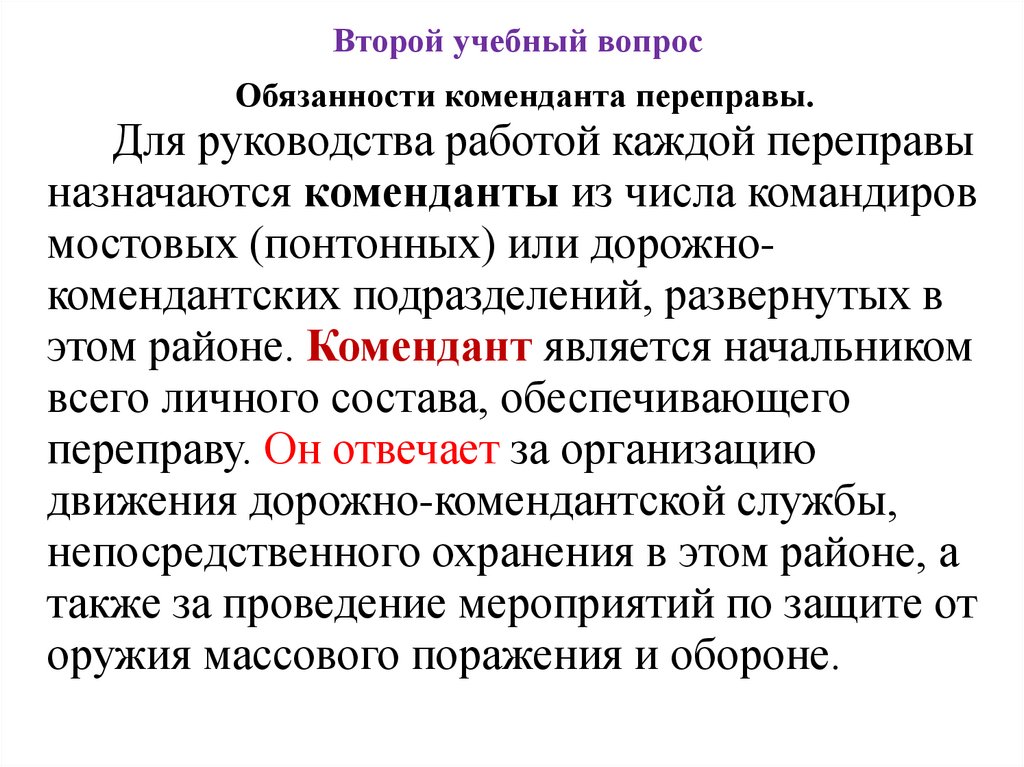 Второй учебный вопрос

Обязанности коменданта переправы.

Для руководства работой каждой переправы назначаются коменданты из числа командиров мостовых (понтонных) или дорожно-комендантских подразделений, развернутых в этом районе. Комендант является начальником всего личного состава, обеспечивающего переправу. Он отвечает за организацию движения дорожно-комендантской службы, непосредственного охранения в этом районе, а также за проведение мероприятий по защите от оружия массового поражения и обороне.